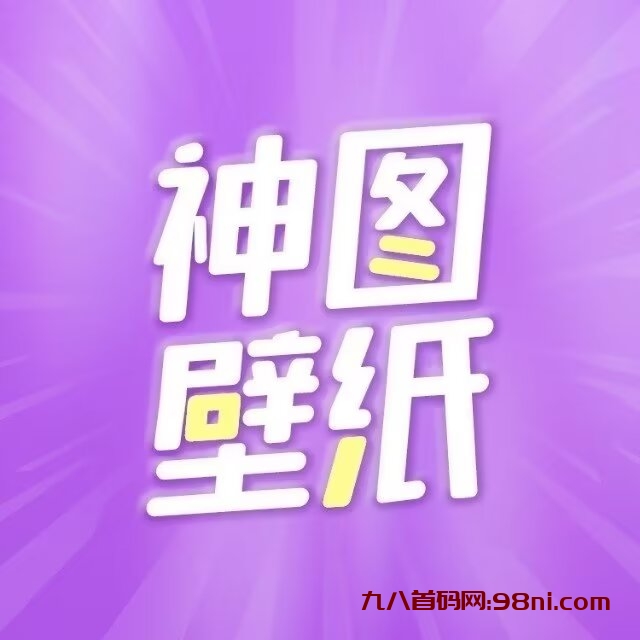 神图
壁纸

九八首码网:98ni.com